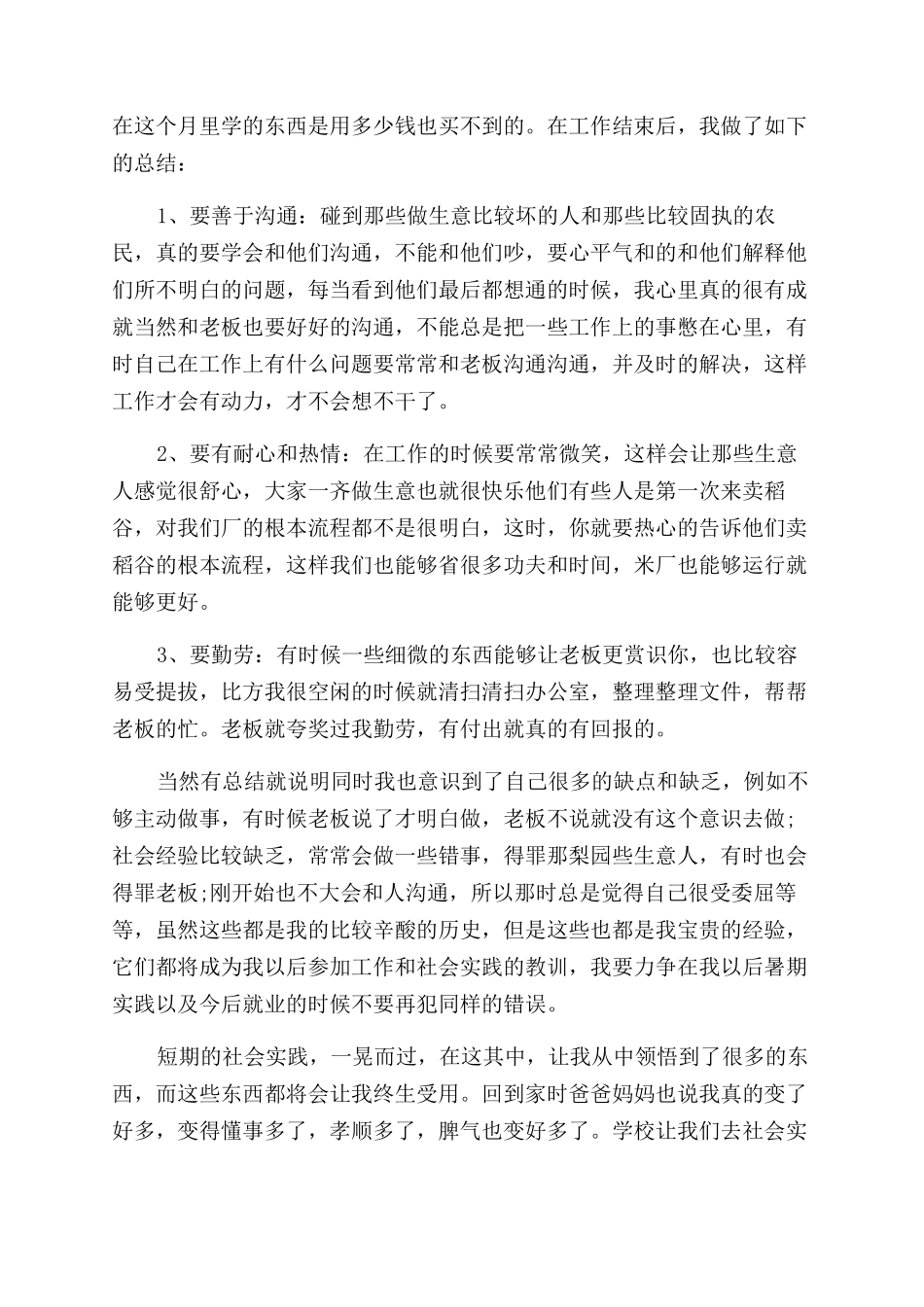 在这个月里学的东西是用多少钱也买不到的。在工作结束后，我做了如下的总结：

1、要善于沟通：碰到那些做生意比较坏的人和那些比较固执的农民，真的要学会和他们沟通，不能和他们吵，要心平气和的和他们解释他们所不明白的问题，每当看到他们最后都想通的时候，我心里真的很有成就当然和老板也要好好的沟通，不能总是把一些工作上的事憋在心里，有时自己在工作上有什么问题要常常和老板沟通沟通，并及时的解决，这样工作才会有动力，才不会想不干了。

2、要有耐心和热情：在工作的时候要常常微笑，这样会让那些生意人感觉很舒心，大家一齐做生意也就很快乐他们有些人是第一次来卖稻谷，对我们厂的根本流程都不是很明白，这时，你就要热心的告诉他们卖稻谷的根本流程，这样我们也能够省很多功夫和时间，米厂也能够运行就能够更好。

3、要勤劳：有时候一些细微的东西能够让老板更赏识你，也比较容易受提拔，比方我很空闲的时候就清扫清扫办公室，整理整理文件，帮帮老板的忙。老板就夸奖过我勤劳，有付出就真的有回报的。

当然有总结就说明同时我也意识到了自己很多的缺点和缺乏，例如不够主动做事，有时候老板说了才明白做，老板不说就没有这个意识去做;社会经验比较缺乏，常常会做一些错事，得罪那梨园些生意人，有时也会得罪老板;刚开始也不大会和人沟通，所以那时总是觉得自己很受委屈等等，虽然这些都是我的比较辛酸的历史，但是这些也都是我宝贵的经验，它们都将成为我以后参加工作和社会实践的教训，我要力争在我以后暑期实践以及今后就业的时候不要再犯同样的错误。

短期的社会实践，一晃而过，在这其中，让我从中领悟到了很多的东西，而这些东西都将会让我终生受用。回到家时爸爸妈妈也说我真的变了好多，变得懂事多了，孝顺多了，脾气也变好多了。学校让我们去社会实